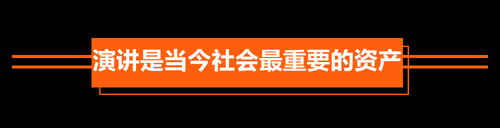 演讲是当今社会最重要的资产